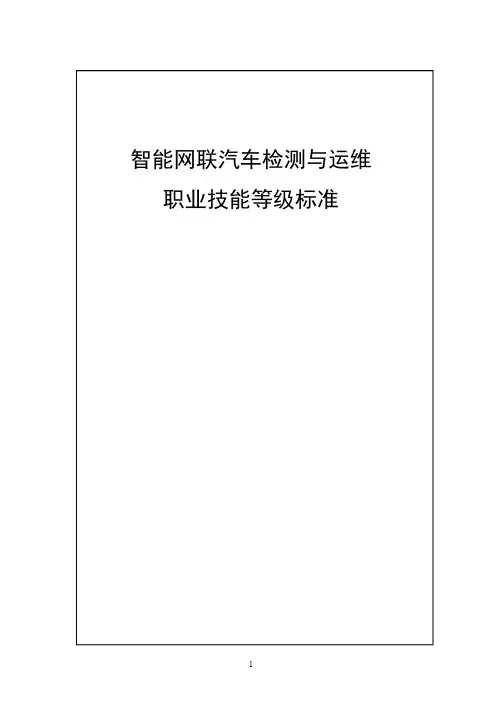 智能网联汽车检测与运维

职业技能等级标准

1